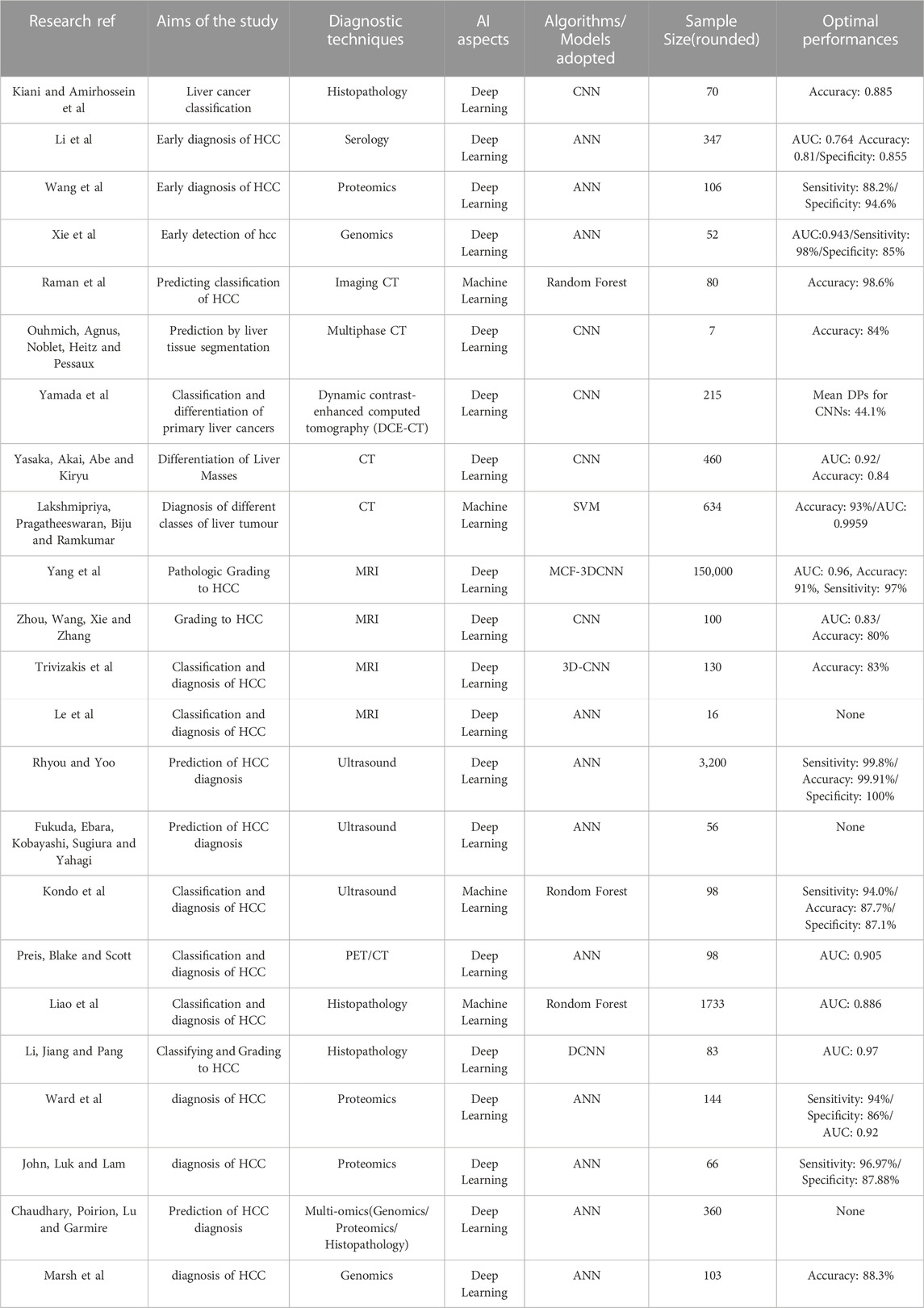 | Research ref | Aims of the study | Diagnostic techniques | AI aspects | Algorithms/ Models adopted | Sample Size(rounded) | Optimal performances |
|---|---|---|---|---|---|---|
| Kiani and Amirhossein et al | Liver cancer classification | Histopathology | Deep Learning | CNN | 70 | Accuracy: 0.885 |
| Li et al | Early diagnosis of HCC | Serology | Deep Learning | ANN | 347 | AUC: 0.764 Accuracy: 0.81/Specificity: 0.855 |
| Wang et al | Early diagnosis of HCC | Proteomics | Deep Learning | ANN | 106 | Sensitivity: 88.2%/ Specificity: 94.6% |
| Xie et al | Early detection of hcc | Genomics | Deep Learning | ANN | 52 | AUC:0.943/Sensitivity: 98%/Specificity: 85% |
| Raman et al | Predicting classification of HCC | Imaging CT | Machine Learning | Random Forest | 80 | Accuracy: 98.6% |
| Ouhmich, Agnus, Noblet, Heitz and Pessaux | Prediction by liver tissue segmentation | Multiphase CT | Deep Learning | CNN | 7 | Accuracy: 84% |
| Yamada et al | Classification and differentiation of primary liver cancers | Dynamic contrast-enhanced computed tomography (DCE-CT) | Deep Learning | CNN | 215 | Mean DPs for CNNs: 44.1% |
| Yasaka, Akai, Abe and Kiryu | Differentiation of Liver Masses | CT | Deep Learning | CNN | 460 | AUC: 0.92/ Accuracy: 0.84 |
| Lakshmipriya, Pragatheeswaran, Biju and Ramkumar | Diagnosis of different classes of liver tumour | CT | Machine Learning | SVM | 634 | Accuracy: 93%/AUC: 0.9959 |
| Yang et al | Pathologic Grading to HCC | MRI | Deep Learning | MCF-3DCNN | 150,000 | AUC: 0.96, Accuracy: 91%, Sensitivity: 97% |
| Zhou, Wang, Xie and Zhang | Grading to HCC | MRI | Deep Learning | CNN | 100 | AUC: 0.83/ Accuracy: 80% |
| Trivizakis et al | Classification and diagnosis of HCC | MRI | Deep Learning | 3D-CNN | 130 | Accuracy: 83% |
| Le et al | Classification and diagnosis of HCC | MRI | Deep Learning | ANN | 16 | None |
| Rhyou and Yoo | Prediction of HCC diagnosis | Ultrasound | Deep Learning | ANN | 3,200 | Sensitivity: 99.8%/ Accuracy: 99.91%/ Specificity: 100% |
| Fukuda, Ebara, Kobayashi, Sugiura and Yahagi | Prediction of HCC diagnosis | Ultrasound | Deep Learning | ANN | 56 | None |
| Kondo et al | Classification and diagnosis of HCC | Ultrasound | Machine Learning | Rondom Forest | 98 | Sensitivity: 94.0%/ Accuracy: 87.7%/ Specificity: 87.1% |
| Preis, Blake and Scott | Classification and diagnosis of HCC | PET/CT | Deep Learning | ANN | 98 | AUC: 0.905 |
| Liao et al | Classification and diagnosis of HCC | Histopathology | Machine Learning | Rondom Forest | 1733 | AUC: 0.886 |
| Li, Jiang and Pang | Classifying and Grading to HCC | Histopathology | Deep Learning | DCNN | 83 | AUC: 0.97 |
| Ward et al | diagnosis of HCC | Proteomics | Deep Learning | ANN | 144 | Sensitivity: 94%/ Specificity: 86%/ AUC: 0.92 |
| John, Luk and Lam | diagnosis of HCC | Proteomics | Deep Learning | ANN | 66 | Sensitivity: 96.97%/ Specificity: 87.88% |
| Chaudhary, Poirion, Lu and Garmire | Prediction of HCC diagnosis | Multi-omics(Genomics/ Proteomics/ Histopathology) | Deep Learning | ANN | 360 | None |
| Marsh et al | diagnosis of HCC | Genomics | Deep Learning | ANN | 103 | Accuracy: 88.3% |